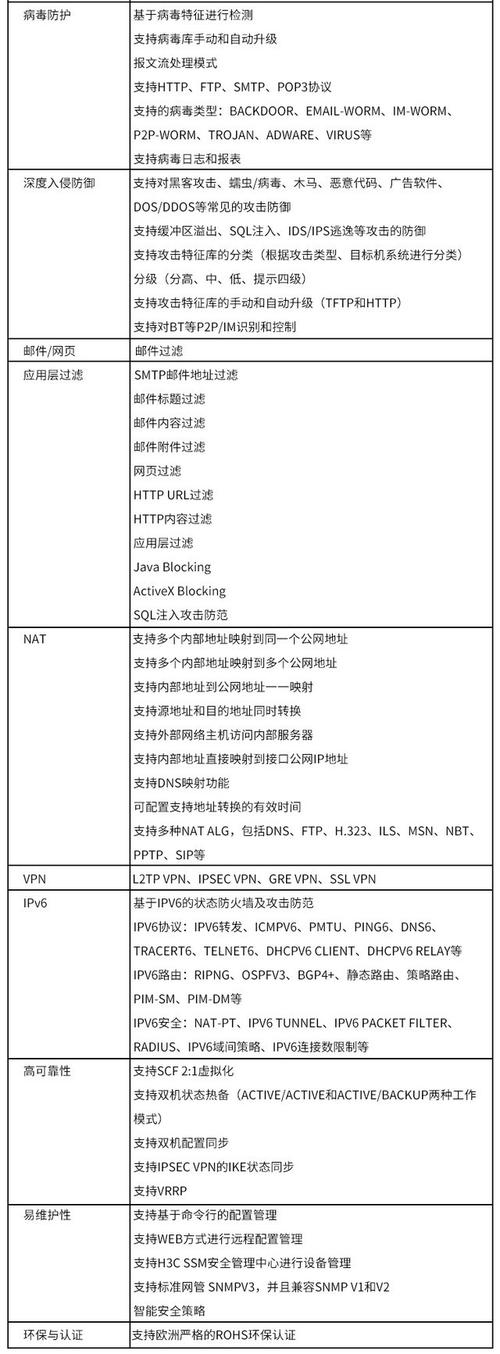 | 病毒防护 | 基于病毒特征进行检测<br>支持病毒库手动和自动升级<br>报文流处理模式<br>支持HTTP、FTP、SMTP、POP3协议<br>支持的病毒类型：BACKDOOR、EMAIL-WORM、IM-WORM、P2P-WORM、TROJAN、ADWARE、VIRUS等<br>支持病毒日志和报表 |
|---|---|
| 深度入侵防御 | 支持对黑客攻击、蠕虫/病毒、木马、恶意代码、广告软件、DOS/DDOS等常见的攻击防御<br>支持缓冲区溢出、SQL注入、IDS/IPS逃逸等攻击的防御<br>支持攻击特征库的分类（根据攻击类型、目标机系统进行分类）<br>分级（分高、中、低、提示四级）<br>支持攻击特征库的手动和自动升级（TFTP和HTTP）<br>支持对BT等P2P/IM识别和控制 |
| 邮件/网页 | 邮件过滤 |
| 应用层过滤 | SMTP邮件地址过滤<br>邮件标题过滤<br>邮件内容过滤<br>邮件附件过滤<br>网页过滤<br>HTTP URL过滤<br>HTTP内容过滤<br>应用层过滤<br>Java Blocking<br>ActiveX Blocking<br>SQL注入攻击防范 |
| NAT | 支持多个内部地址映射到同一个公网地址<br>支持多个内部地址映射到多个公网地址<br>支持内部地址到公网地址一一映射<br>支持源地址和目的地址同时转换<br>支持外部网络主机访问内部服务器<br>支持内部地址直接映射到接口公网IP地址<br>支持DNS映射功能<br>可配置支持地址转换的有效时间<br>支持多种NAT ALG，包括DNS、FTP、H.323、ILS、MSN、NBT、PPTP、SIP等 |
| VPN | L2TP VPN、IPSEC VPN、GRE VPN、SSL VPN |
| IPv6 | 基于IPV6的状态防火墙及攻击防范<br>IPV6协议：IPV6转发、ICMPV6、PMTU、PING6、DNS6、TRACERT6、TELNET6、DHCPV6 CLIENT、DHCPV6 RELAY等<br>IPV6路由：RIPNG、OSPFV3、BGP4+、静态路由、策略路由、PIM-SM、PIM-DM等<br>IPV6安全：NAT-PT、IPV6 TUNNEL、IPV6 PACKET FILTER、RADIUS、IPV6域间策略、IPV6连接数限制等 |
| 高可靠性 | 支持SCF 2:1虚拟化<br>支持双机状态热备（ACTIVE/ACTIVE和ACTIVE/BACKUP两种工作模式）<br>支持双机配置同步<br>支持IPSEC VPN的IKE状态同步<br>支持VRRP |
| 易维护性 | 支持基于命令行的配置管理<br>支持WEB方式进行远程配置管理<br>支持H3C SSM安全管理中心进行设备管理<br>支持标准网管 SNMPV3，并且兼容SNMP V1和V2<br>智能安全策略 |
| 环保与认证 | 支持欧洲严格的ROHS环保认证 |